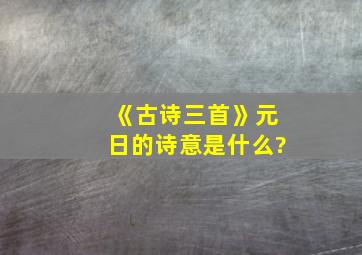 《古诗三首》元日的诗意是什么?